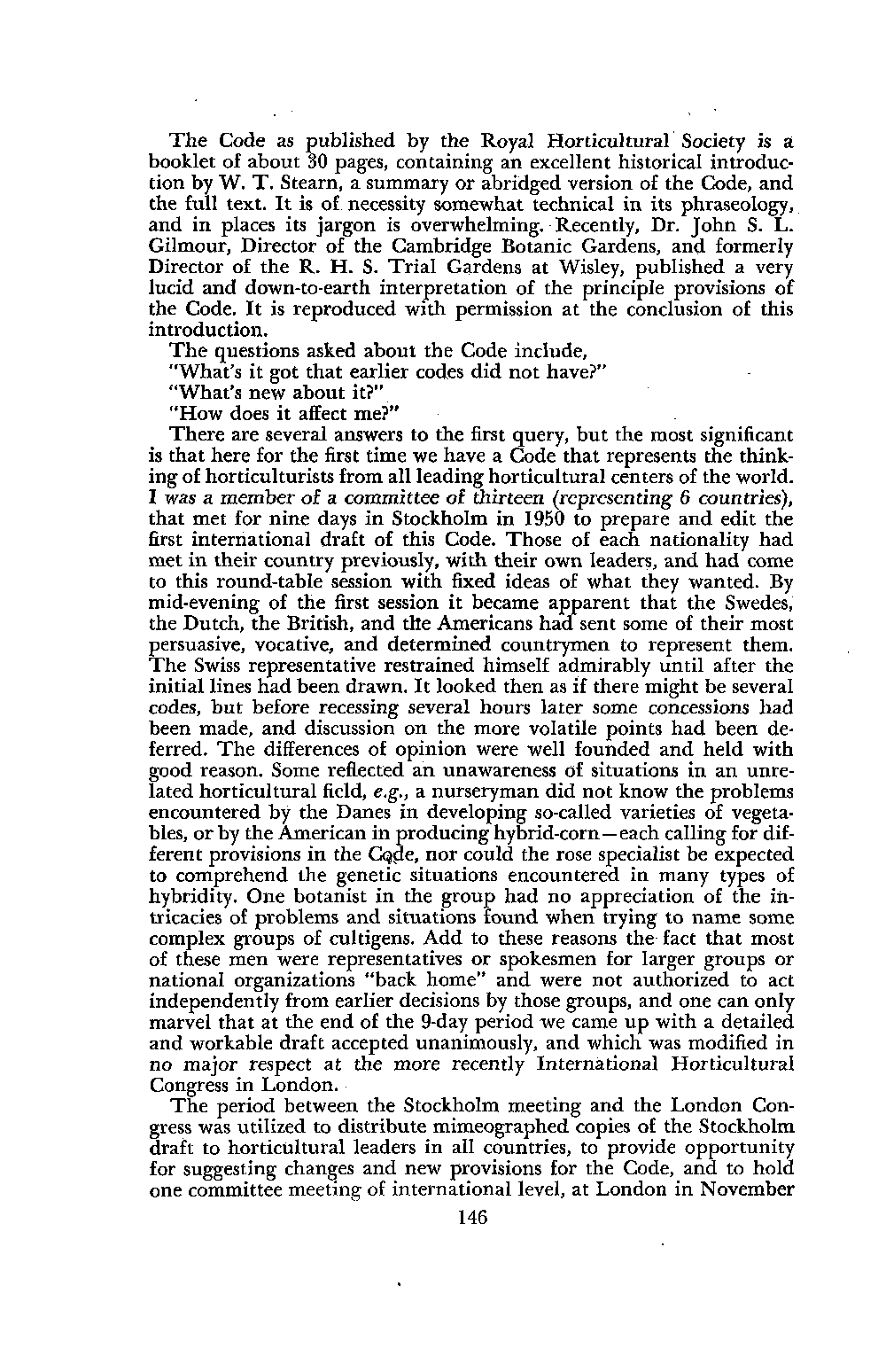 The Code as published by the Royal Horticultural Society is a booklet of about 30 pages, containing an excellent historical introduction by W. T. Stearn, a summary or abridged version of the Code, and the full text. It is of necessity somewhat technical in its phraseology, and in places its jargon is overwhelming. Recently, Dr. John S. L. Gilmour, Director of the Cambridge Botanic Gardens, and formerly Director of the R. H. S. Trial Gardens at Wisley, published a very lucid and down-to-earth interpretation of the principle provisions of the Code. It is reproduced with permission at the conclusion of this introduction.

The questions asked about the Code include,

"What's it got that earlier codes did not have?"

"What's new about it?"

"How does it affect me?"

There are several answers to the first query, but the most significant is that here for the first time we have a Code that represents the thinking of horticulturists from all leading horticultural centers of the world. I was a member of a committee of thirteen (representing 6 countries), that met for nine days in Stockholm in 1950 to prepare and edit the first international draft of this Code. Those of each nationality had met in their country previously, with their own leaders, and had come to this round-table session with fixed ideas of what they wanted. By mid-evening of the first session it became apparent that the Swedes, the Dutch, the British, and the Americans had sent some of their most persuasive, vocative, and determined countrymen to represent them. The Swiss representative restrained himself admirably until after the initial lines had been drawn. It looked then as if there might be several codes, but before recessing several hours later some concessions had been made, and discussion on the more volatile points had been deferred. The differences of opinion were well founded and held with good reason. Some reflected an unawareness of situations in an unrelated horticultural field, e.g., a nurseryman did not know the problems encountered by the Danes in developing so-called varieties of vegetables, or by the American in producing hybrid-corn—each calling for different provisions in the Code, nor could the rose specialist be expected to comprehend the genetic situations encountered in many types of hybridity. One botanist in the group had no appreciation of the intricacies of problems and situations found when trying to name some complex groups of cultigens. Add to these reasons the fact that most of these men were representatives or spokesmen for larger groups or national organizations "back home" and were not authorized to act independently from earlier decisions by those groups, and one can only marvel that at the end of the 9-day period we came up with a detailed and workable draft accepted unanimously, and which was modified in no major respect at the more recently International Horticultural Congress in London.

The period between the Stockholm meeting and the London Congress was utilized to distribute mimeographed copies of the Stockholm draft to horticultural leaders in all countries, to provide opportunity for suggesting changes and new provisions for the Code, and to hold one committee meeting of international level, at London in November

146